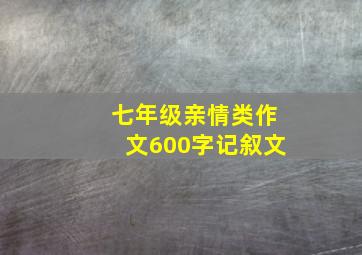 七年级亲情类作文600字记叙文